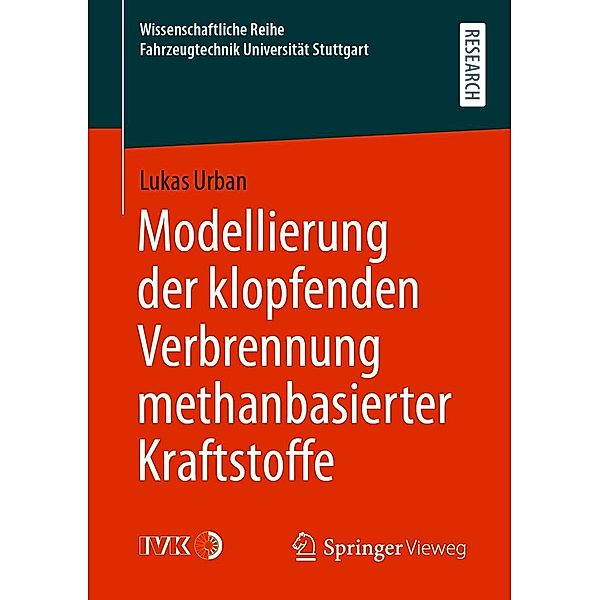 Wissenschaftliche Reihe
Fahrzeugtechnik Universität Stuttgart

RESEARCH

Lukas Urban

Modellierung der klopfenden Verbrennung methanbasierter Kraftstoffe

IVK

Springer Vieweg